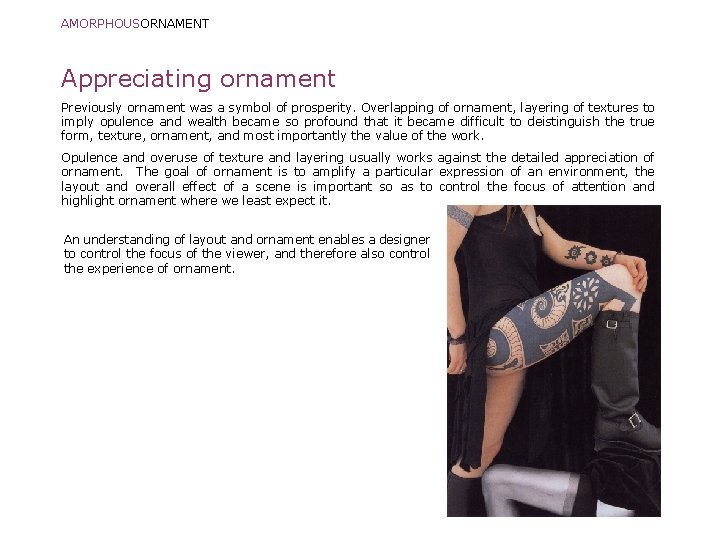 AMORPHOUSORNAMENT

Appreciating ornament

Previously ornament was a symbol of prosperity. Overlapping of ornament, layering of textures to imply opulence and wealth became so profound that it became difficult to deistinguish the true form, texture, ornament, and most importantly the value of the work.

Opulence and overuse of texture and layering usually works against the detailed appreciation of ornament. The goal of ornament is to amplify a particular expression of an environment, the layout and overall effect of a scene is important so as to control the focus of attention and highlight ornament where we least expect it.

An understanding of layout and ornament enables a designer to control the focus of the viewer, and therefore also control the experience of ornament.